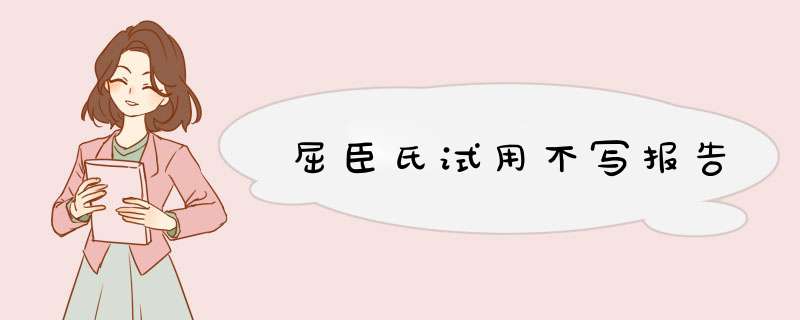 屈臣氏试用不写报告